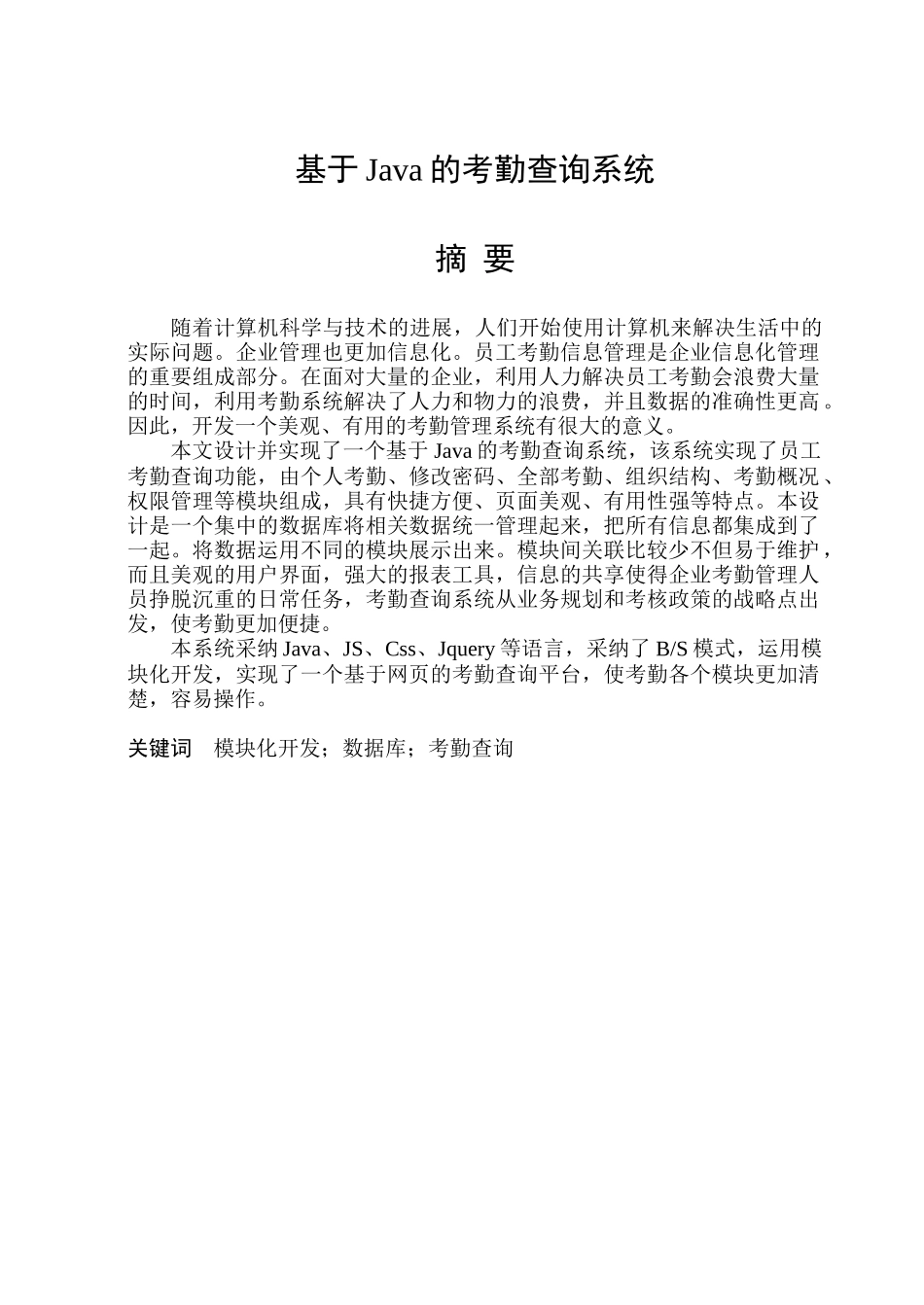 基于 Java 的考勤查询系统

摘 要

随着计算机科学与技术的进展，人们开始使用计算机来解决生活中的实际问题。企业管理也更加信息化。员工考勤信息管理是企业信息化管理的重要组成部分。在面对大量的企业，利用人力解决员工考勤会浪费大量的时间，利用考勤系统解决了人力和物力的浪费，并且数据的准确性更高。因此，开发一个美观、有用的考勤管理系统有很大的意义。

本文设计并实现了一个基于 Java 的考勤查询系统，该系统实现了员工考勤查询功能，由个人考勤、修改密码、全部考勤、组织结构、考勤概况、权限管理等模块组成，具有快捷方便、页面美观、有用性强等特点。本设计是一个集中的数据库将相关数据统一管理起来，把所有信息都集成到了一起。将数据运用不同的模块展示出来。模块间关联比较少不但易于维护，而且美观的用户界面，强大的报表工具，信息的共享使得企业考勤管理人员挣脱沉重的日常任务，考勤查询系统从业务规划和考核政策的战略点出发，使考勤更加便捷。

本系统采纳 Java、JS、Css、Jquery 等语言，采纳了 B/S 模式，运用模块化开发，实现了一个基于网页的考勤查询平台，使考勤各个模块更加清楚，容易操作。

关键词 模块化开发；数据库；考勤查询